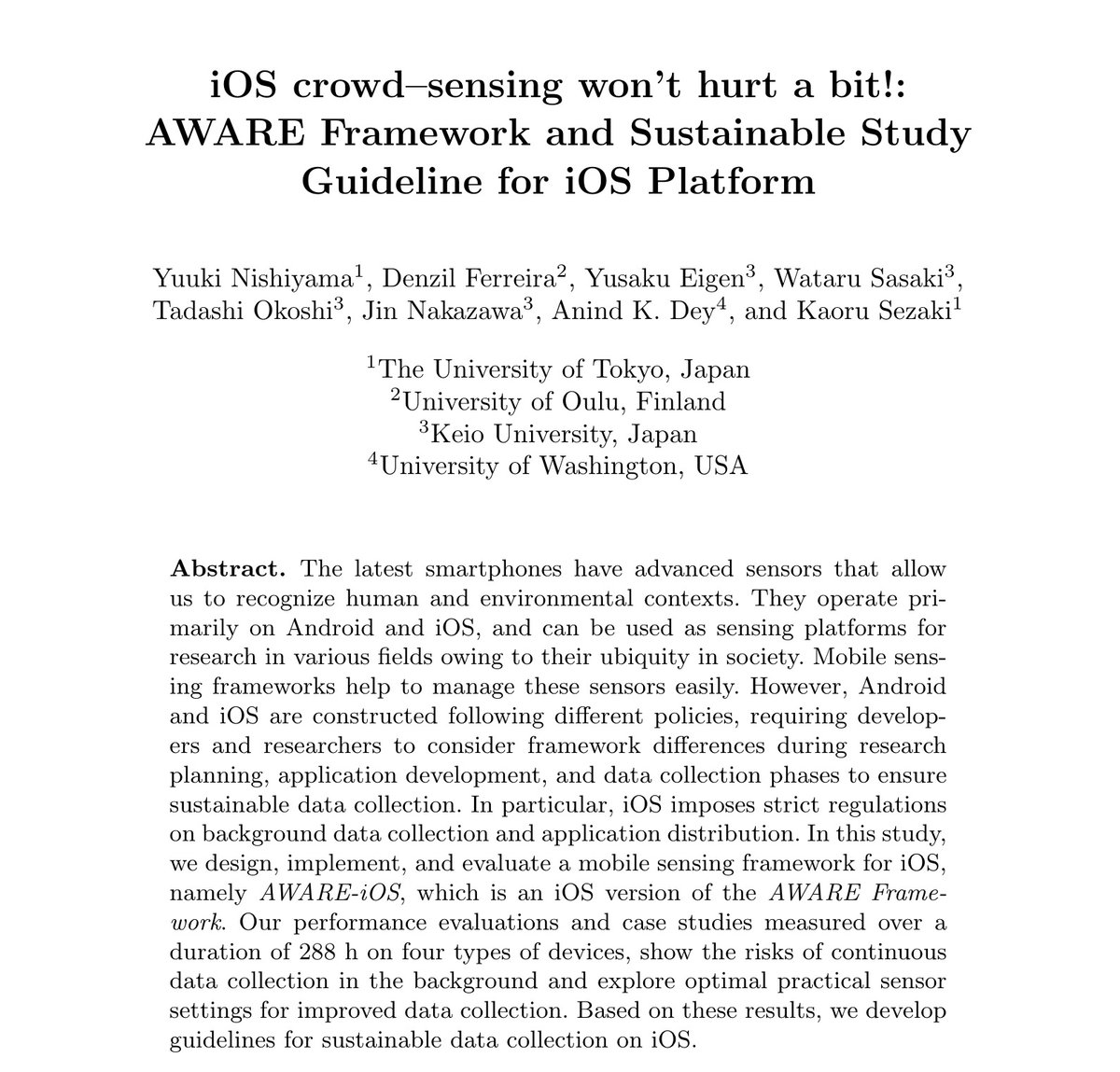 iOS crowd–sensing won't hurt a bit!: AWARE Framework and Sustainable Study Guideline for iOS Platform

Yuuki Nishiyama$^1$, Denzil Ferreira$^2$, Yusaku Eigen$^3$, Wataru Sasaki$^3$, Tadashi Okoshi$^3$, Jin Nakazawa$^3$, Anind K. Dey$^4$, and Kaoru Sezaki$^1$

$^1$The University of Tokyo, Japan
$^2$University of Oulu, Finland
$^3$Keio University, Japan
$^4$University of Washington, USA

Abstract. The latest smartphones have advanced sensors that allow us to recognize human and environmental contexts. They operate primarily on Android and iOS, and can be used as sensing platforms for research in various fields owing to their ubiquity in society. Mobile sensing frameworks help to manage these sensors easily. However, Android and iOS are constructed following different policies, requiring developers and researchers to consider framework differences during research planning, application development, and data collection phases to ensure sustainable data collection. In particular, iOS imposes strict regulations on background data collection and application distribution. In this study, we design, implement, and evaluate a mobile sensing framework for iOS, namely AWARE-iOS, which is an iOS version of the AWARE Framework. Our performance evaluations and case studies measured over a duration of 288 h on four types of devices, show the risks of continuous data collection in the background and explore optimal practical sensor settings for improved data collection. Based on these results, we develop guidelines for sustainable data collection on iOS.